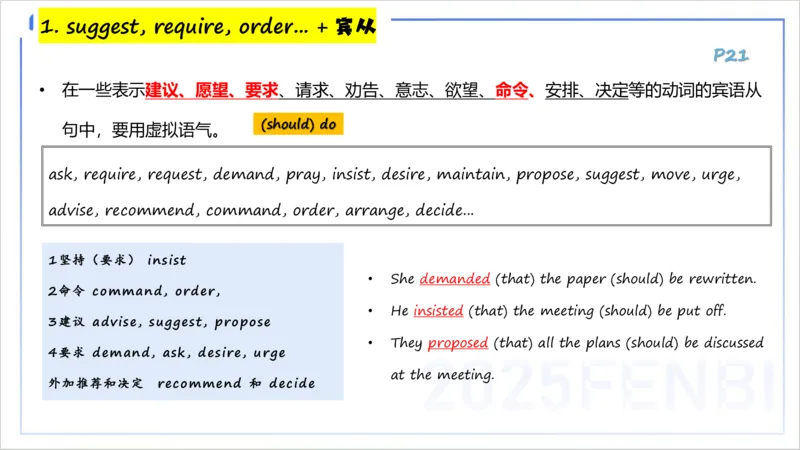 1. suggest, require, order... + 宾从

P21

• 在一些表示建议、愿望、要求、请求、劝告、意志、欲望、命令、安排、决定等的动词的宾语从句中，要用虚拟语气。 (should) do

ask, require, request, demand, pray, insist, desire, maintain, propose, suggest, move, urge, advise, recommend, command, order, arrange, decide...

1坚持（要求） insist
2命令 command, order,
3建议 advise, suggest, propose
4要求 demand, ask, desire, urge
外加推荐和决定 recommend 和 decide

• She demanded (that) the paper (should) be rewritten.
• He insisted (that) the meeting (should) be put off.
• They proposed (that) all the plans (should) be discussed at the meeting.

2025FENBI